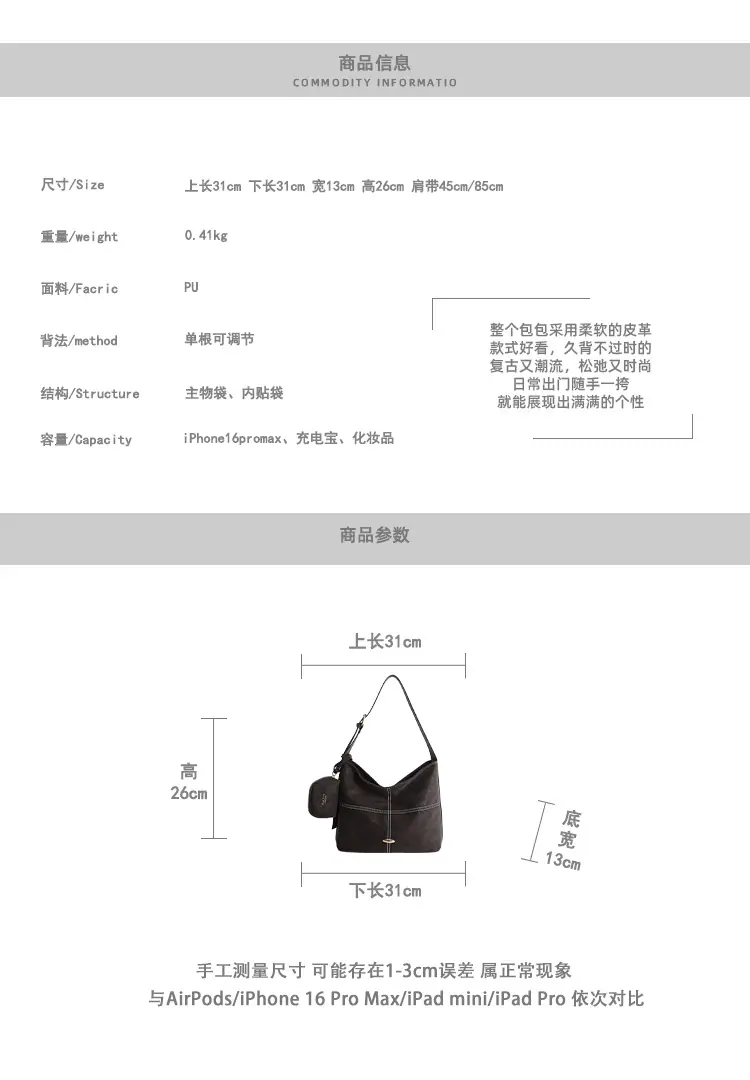 商品信息
COMMODITY INFORMATIO

| | |
|---|---|
| 尺寸/Size | 上长31cm 下长31cm 宽13cm 高26cm 肩带45cm/85cm |
| 重量/weight | 0.41kg |
| 面料/Facric | PU |
| 背法/method | 单根可调节 |
| 结构/Structure | 主物袋、内贴袋 |
| 容量/Capacity | iPhone16promax、充电宝、化妆品 |

整个包包采用柔软的皮革
款式好看，久背不过时的
复古又潮流，松弛又时尚
日常出门随手一挎
就能展现出满满的个性

商品参数

上长31cm

高
26cm

底
宽
13cm

下长31cm

手工测量尺寸 可能存在1-3cm误差 属正常现象
与AirPods/iPhone 16 Pro Max/iPad mini/iPad Pro 依次对比